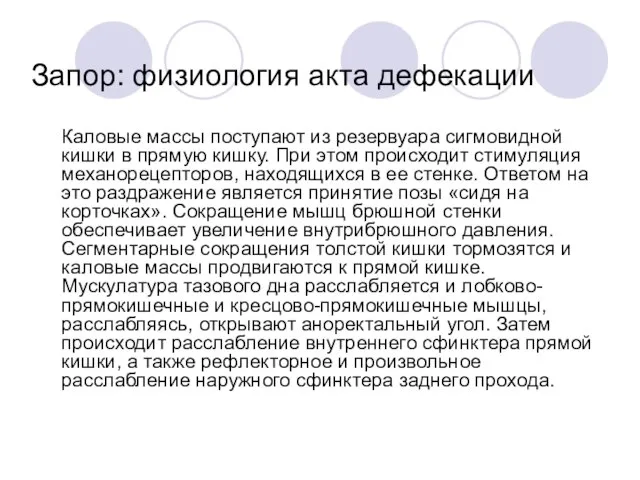 Запор: физиология акта дефекации

Каловые массы поступают из резервуара сигмовидной кишки в прямую кишку. При этом происходит стимуляция механорецепторов, находящихся в ее стенке. Ответом на это раздражение является принятие позы «сидя на корточках». Сокращение мышц брюшной стенки обеспечивает увеличение внутрибрюшного давления. Сегментарные сокращения толстой кишки тормозятся и каловые массы продвигаются к прямой кишке. Мускулатура тазового дна расслабляется и лобково-прямокишечные и кресцово-прямокишечные мышцы, расслабляясь, открывают аноректальный угол. Затем происходит расслабление внутреннего сфинктера прямой кишки, а также рефлекторное и произвольное расслабление наружного сфинктера заднего прохода.